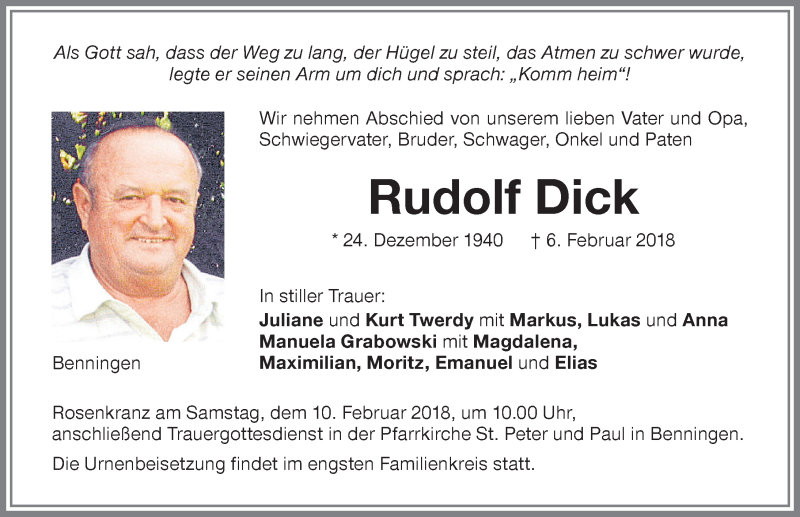 Als Gott sah, dass der Weg zu lang, der Hügel zu steil, das Atmen zu schwer wurde, legte er seinen Arm um dich und sprach: „Komm heim“!

Wir nehmen Abschied von unserem lieben Vater und Opa, Schwiegervater, Bruder, Schwager, Onkel und Paten

Rudolf Dick

* 24. Dezember 1940 † 6. Februar 2018

In stiller Trauer:
Juliane und Kurt Twerdy mit Markus, Lukas und Anna
Manuela Grabowski mit Magdalena,
Maximilian, Moritz, Emanuel und Elias

Benningen

Rosenkranz am Samstag, dem 10. Februar 2018, um 10.00 Uhr, anschließend Trauergottesdienst in der Pfarrkirche St. Peter und Paul in Benningen.

Die Urnenbeisetzung findet im engsten Familienkreis statt.